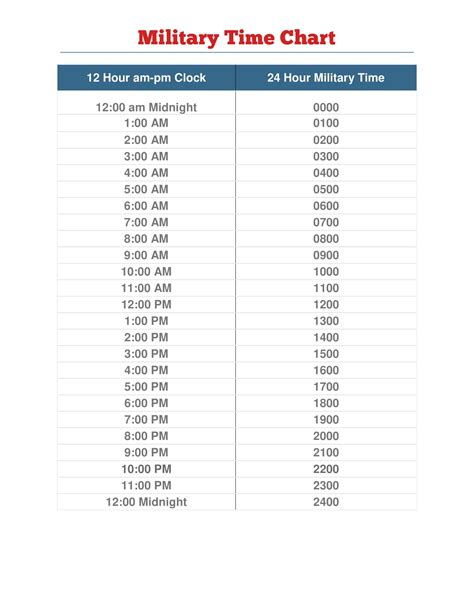 Military Time Chart

| 12 Hour am-pm Clock | 24 Hour Military Time |
|---|---|
| 12:00 am Midnight | 0000 |
| 1:00 AM | 0100 |
| 2:00 AM | 0200 |
| 3:00 AM | 0300 |
| 4:00 AM | 0400 |
| 5:00 AM | 0500 |
| 6:00 AM | 0600 |
| 7:00 AM | 0700 |
| 8:00 AM | 0800 |
| 9:00 AM | 0900 |
| 10:00 AM | 1000 |
| 11:00 AM | 1100 |
| 12:00 PM | 1200 |
| 1:00 PM | 1300 |
| 2:00 PM | 1400 |
| 3:00 PM | 1500 |
| 4:00 PM | 1600 |
| 5:00 PM | 1700 |
| 6:00 PM | 1800 |
| 7:00 PM | 1900 |
| 8:00 PM | 2000 |
| 9:00 PM | 2100 |
| 10:00 PM | 2200 |
| 11:00 PM | 2300 |
| 12:00 Midnight | 2400 |